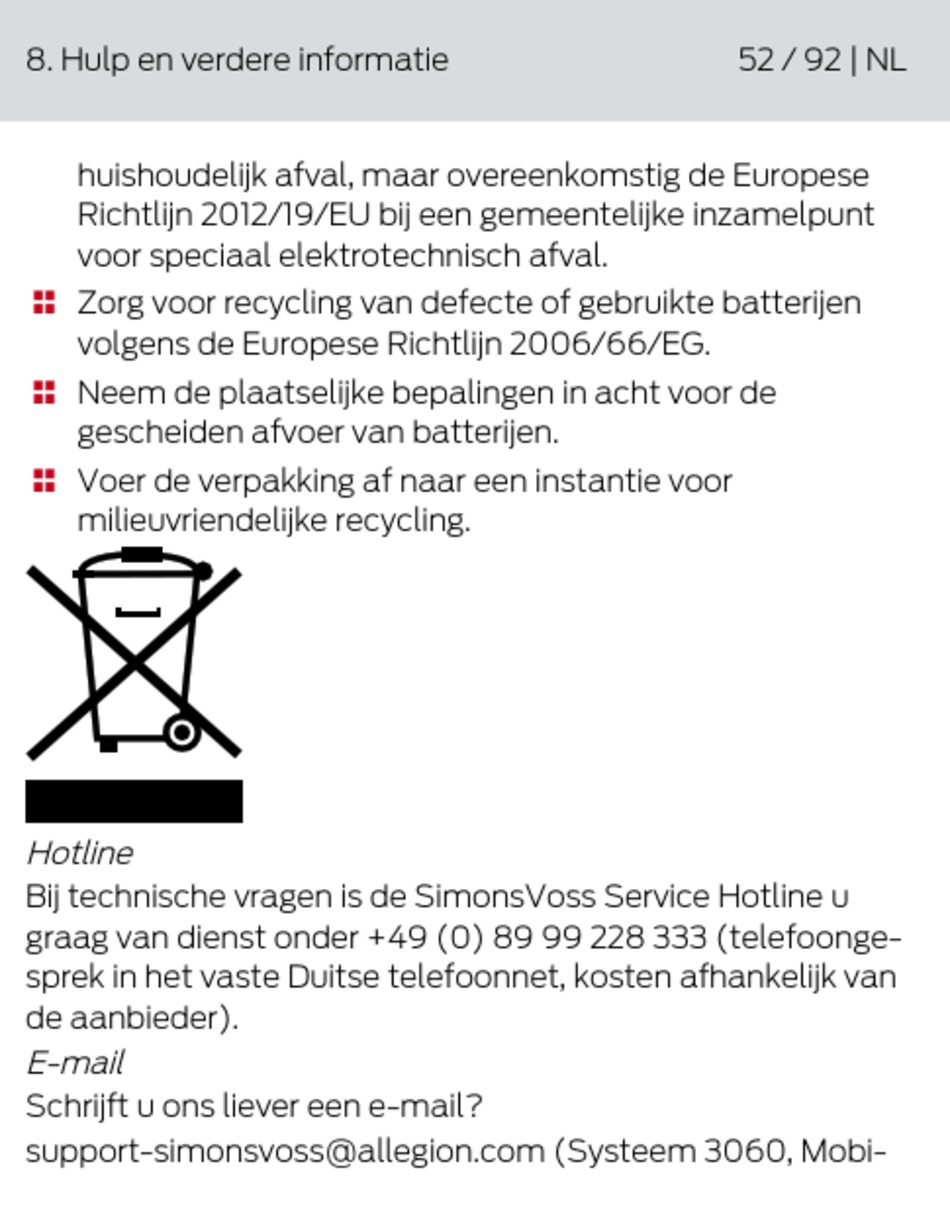 8. Hulp en verdere informatie 52 / 92 | NL

huishoudelijk afval, maar overeenkomstig de Europese Richtlijn 2012/19/EU bij een gemeentelijke inzamelpunt voor speciaal elektrotechnisch afval.

Zorg voor recycling van defecte of gebruikte batterijen volgens de Europese Richtlijn 2006/66/EG.

Neem de plaatselijke bepalingen in acht voor de gescheiden afvoer van batterijen.

Voer de verpakking af naar een instantie voor milieuvriendelijke recycling.

Hotline
Bij technische vragen is de SimonsVoss Service Hotline u graag van dienst onder +49 (0) 89 99 228 333 (telefoongesprek in het vaste Duitse telefoonnet, kosten afhankelijk van de aanbieder).

E-mail
Schrijft u ons liever een e-mail?

support-simonsvoss@allegion.com (Systeem 3060, Mobi-